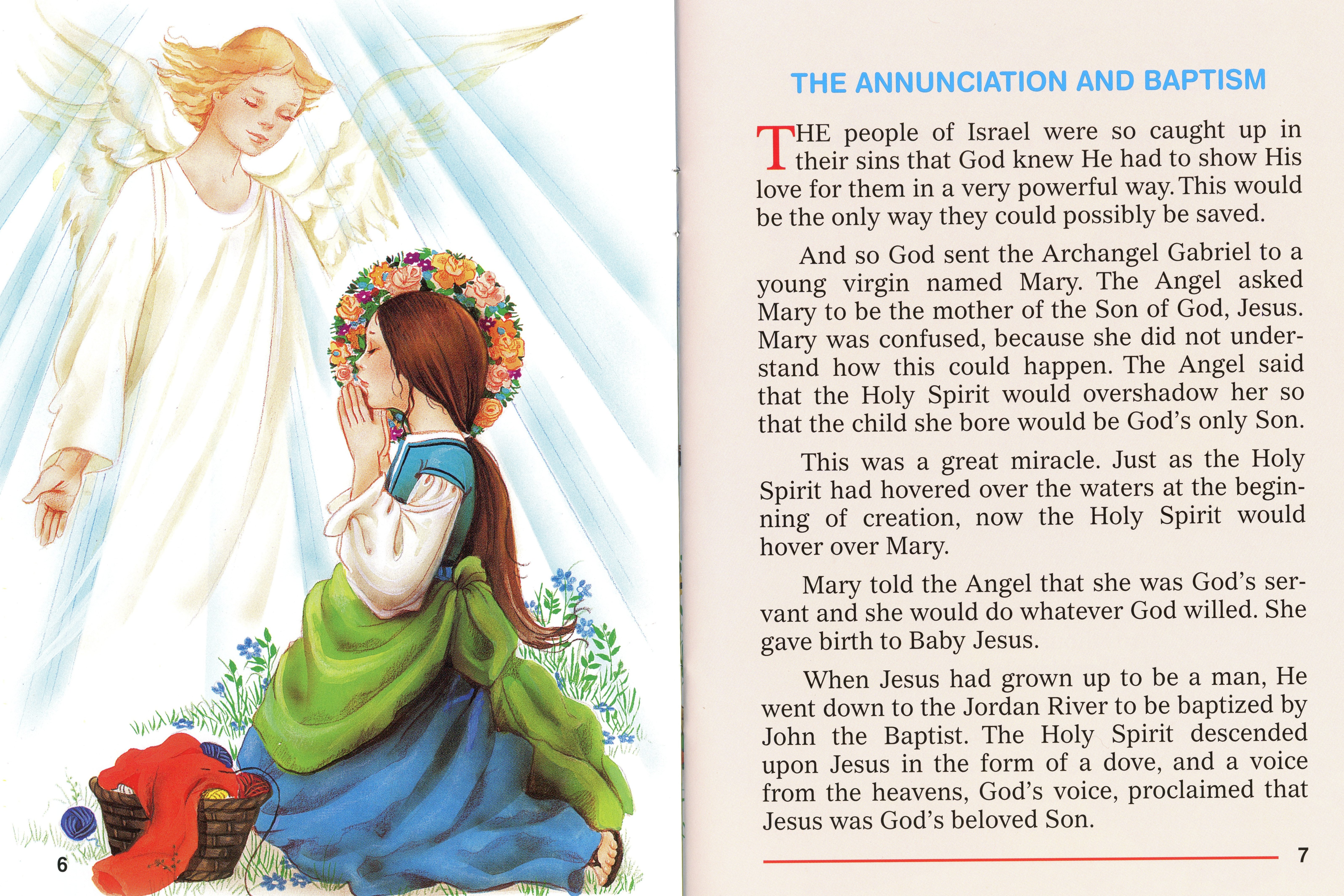 6

THE ANNUNCIATION AND BAPTISM

THE people of Israel were so caught up in their sins that God knew He had to show His love for them in a very powerful way. This would be the only way they could possibly be saved.

And so God sent the Archangel Gabriel to a young virgin named Mary. The Angel asked Mary to be the mother of the Son of God, Jesus. Mary was confused, because she did not understand how this could happen. The Angel said that the Holy Spirit would overshadow her so that the child she bore would be God's only Son.

This was a great miracle. Just as the Holy Spirit had hovered over the waters at the beginning of creation, now the Holy Spirit would hover over Mary.

Mary told the Angel that she was God's servant and she would do whatever God willed. She gave birth to Baby Jesus.

When Jesus had grown up to be a man, He went down to the Jordan River to be baptized by John the Baptist. The Holy Spirit descended upon Jesus in the form of a dove, and a voice from the heavens, God's voice, proclaimed that Jesus was God's beloved Son.

7